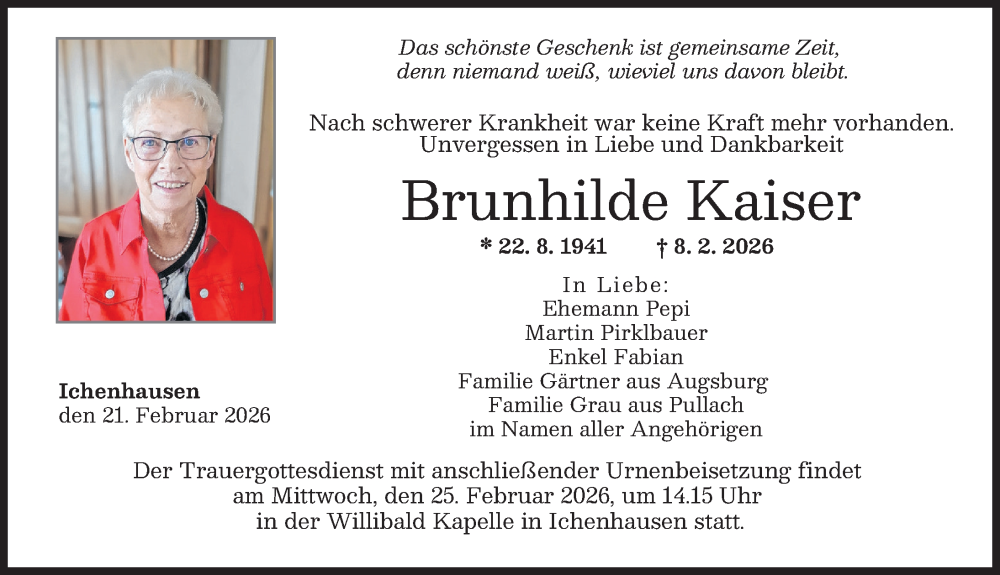 Das schönste Geschenk ist gemeinsame Zeit, denn niemand weiß, wieviel uns davon bleibt.

Nach schwerer Krankheit war keine Kraft mehr vorhanden. Unvergessen in Liebe und Dankbarkeit

Brunhilde Kaiser

* 22. 8. 1941 † 8. 2. 2026

In Liebe:
Ehemann Pepi
Martin Pirklbauer
Enkel Fabian
Familie Gärtner aus Augsburg
Familie Grau aus Pullach
im Namen aller Angehörigen

Ichenhausen
den 21. Februar 2026

Der Trauergottesdienst mit anschließender Urnenbeisetzung findet am Mittwoch, den 25. Februar 2026, um 14.15 Uhr in der Willibald Kapelle in Ichenhausen statt.